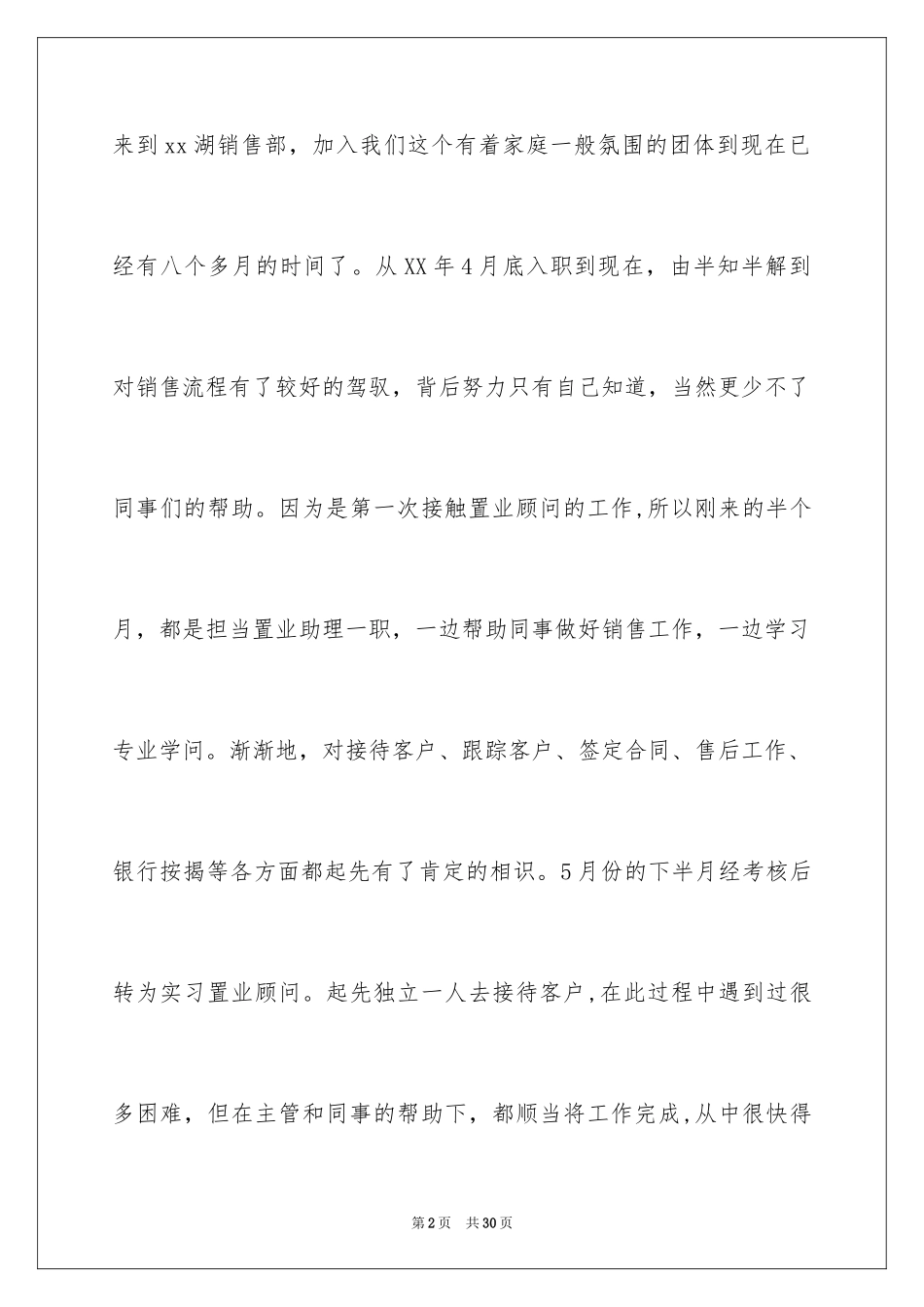 来到xx湖销售部，加入我们这个有着家庭一般氛围的团体到现在已经有八个多月的时间了。从XX年4月底入职到现在，由半知半解到对销售流程有了较好的驾驭，背后努力只有自己知道，当然更少不了同事们的帮助。因为是第一次接触置业顾问的工作,所以刚来的半个月，都是担当置业助理一职，一边帮助同事做好销售工作，一边学习专业学问。渐渐地，对接待客户、跟踪客户、签定合同、售后工作、银行按揭等各方面都起先有了肯定的相识。5月份的下半月经考核后转为实习置业顾问。起先独立一人去接待客户,在此过程中遇到过很多困难，但在主管和同事的帮助下，都顺当将工作完成,从中很快得

第2页 共30页